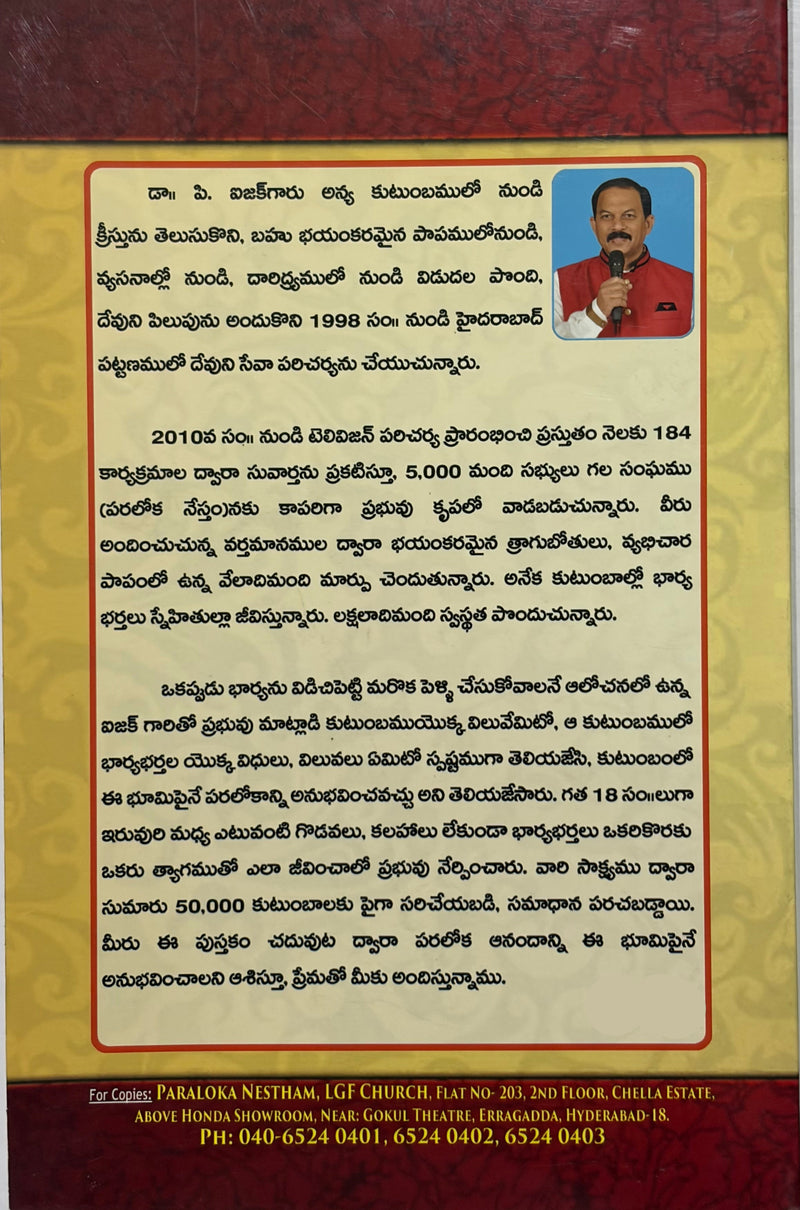 డా॥ పి. ఐజక్‌గారు అన్య కుటుంబములో నుండి క్రీస్తును తెలుసుకొని, బహు భయంకరమైన పాపములోనుండి, వ్యసనాల్లో నుండి, దారిద్ర్యములో నుండి విడుదల పొంది, దేవుని పిలుపును అందుకొని 1998 సం॥ నుండి హైదరాబాద్ పట్టణములో దేవుని సేవా పరిచర్యను చేయుచున్నారు.

2010వ సం॥ నుండి టెలివిజన్ పరిచర్య ప్రారంభించి ప్రస్తుతం నెలకు 184 కార్యక్రమాల ద్వారా సువార్తను ప్రకటిస్తూ, 5,000 మంది సభ్యులు గల సంఘము (పరలోక నేస్తం)నకు కాపరిగా ప్రభువు కృపలో వాడబడుచున్నారు. వీరు అందించుచున్న వర్తమానముల ద్వారా భయంకరమైన త్రాగుబోతులు, వ్యభిచార పాపంలో ఉన్న వేలాదిమంది మార్పు చెందుతున్నారు. అనేక కుటుంబాల్లో భార్య భర్తలు స్నేహితుల్లా జీవిస్తున్నారు. లక్షలాదిమంది స్వస్థత పొందుచున్నారు.

ఒకప్పుడు భార్యను విడిచిపెట్టి మరొక పెళ్ళి చేసుకోవాలనే ఆలోచనలో ఉన్న ఐజక్ గారితో ప్రభువు మాట్లాడి కుటుంబముయొక్క విలువేమిటో, ఆ కుటుంబములో భార్యభర్తల యొక్క విధులు, విలువలు ఏమిటో స్పష్టముగా తెలియజేసి, కుటుంబంలో ఈ భూమిపైనే పరలోకాన్ని అనుభవించవచ్చు అని తెలియజేసారు. గత 18 సం॥లుగా ఇరువురి మధ్య ఎటువంటి గొడవలు, కలహాలు లేకుండా భార్యభర్తలు ఒకరికొరకు ఒకరు త్యాగముతో ఎలా జీవించాలో ప్రభువు నేర్పించారు. వారి సాక్ష్యము ద్వారా సుమారు 50,000 కుటుంబాలకు పైగా సరిచేయబడి, సమాధాన పరచబడ్డాయి. మీరు ఈ పుస్తకం చదువుట ద్వారా పరలోక ఆనందాన్ని ఈ భూమిపైనే అనుభవించాలని ఆశిస్తూ, ప్రేమతో మీకు అందిస్తున్నాము.

For Copies: PARALOKA NESTHAM, LGF CHURCH, FLAT NO- 203, 2ND FLOOR, CHELLA ESTATE, ABOVE HONDA SHOWROOM, NEAR: GOKUL THEATRE, ERRAGADDA, HYDERABAD-18.
PH: 040-6524 0401, 6524 0402, 6524 0403